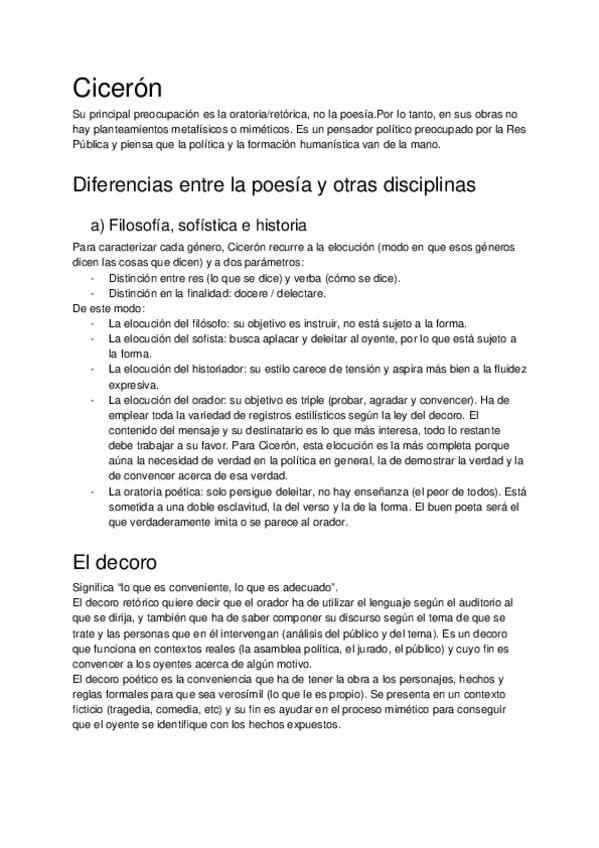 Cicerón

Su principal preocupación es la oratoria/retórica, no la poesía.Por lo tanto, en sus obras no hay planteamientos metafísicos o miméticos. Es un pensador político preocupado por la Res Pública y piensa que la política y la formación humanística van de la mano.

Diferencias entre la poesía y otras disciplinas

a) Filosofía, sofística e historia

Para caracterizar cada género, Cicerón recurre a la elocución (modo en que esos géneros dicen las cosas que dicen) y a dos parámetros:
- Distinción entre res (lo que se dice) y verba (cómo se dice).
- Distinción en la finalidad: docere / delectare.
De este modo:
- La elocución del filósofo: su objetivo es instruir, no está sujeto a la forma.
- La elocución del sofista: busca aplacar y deleitar al oyente, por lo que está sujeto a la forma.
- La elocución del historiador: su estilo carece de tensión y aspira más bien a la fluidez expresiva.
- La elocución del orador: su objetivo es triple (probar, agradar y convencer). Ha de emplear toda la variedad de registros estilísticos según la ley del decoro. El contenido del mensaje y su destinatario es lo que más interesa, todo lo restante debe trabajar a su favor. Para Cicerón, esta elocución es la más completa porque aúna la necesidad de verdad en la política en general, la de demostrar la verdad y la de convencer acerca de esa verdad.
- La oratoria poética: solo persigue deleitar, no hay enseñanza (el peor de todos). Está sometida a una doble esclavitud, la del verso y la de la forma. El buen poeta será el que verdaderamente imita o se parece al orador.

El decoro

Significa "lo que es conveniente, lo que es adecuado".
El decoro retórico quiere decir que el orador ha de utilizar el lenguaje según el auditorio al que se dirija, y también que ha de saber componer su discurso según el tema de que se trate y las personas que en él intervengan (análisis del público y del tema). Es un decoro que funciona en contextos reales (la asamblea política, el jurado, el público) y cuyo fin es convencer a los oyentes acerca de algún motivo.
El decoro poético es la conveniencia que ha de tener la obra a los personajes, hechos y reglas formales para que sea verosímil (lo que le es propio). Se presenta en un contexto ficticio (tragedia, comedia, etc) y su fin es ayudar en el proceso mimético para conseguir que el oyente se identifique con los hechos expuestos.